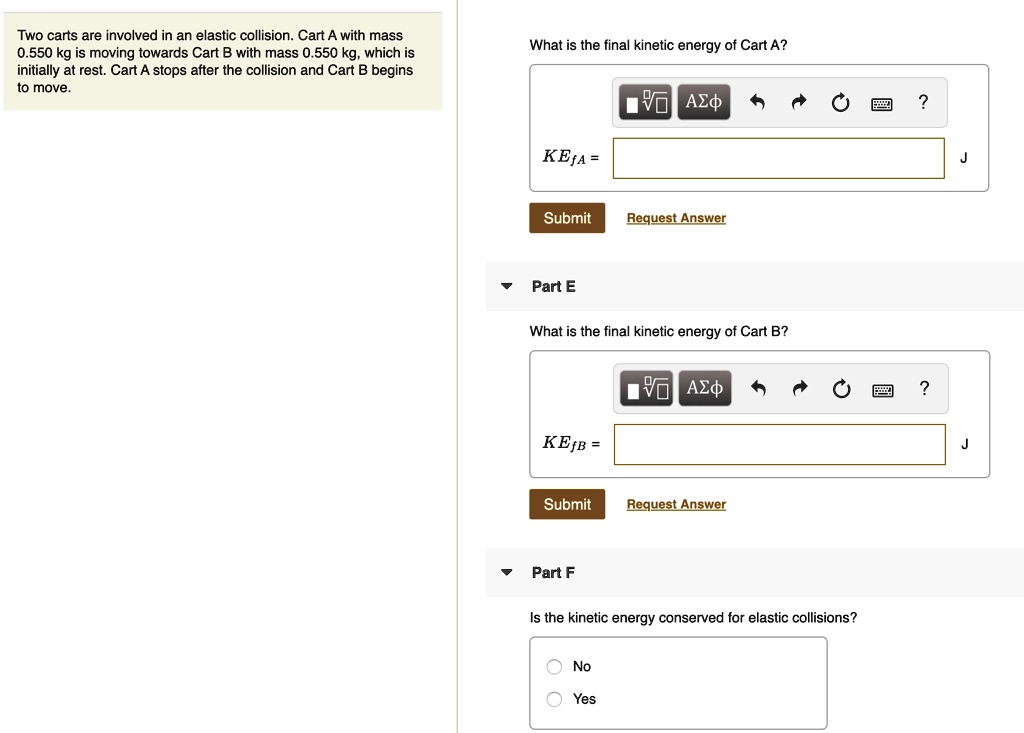 Two carts are involved in an elastic collision. Cart A with mass 0.550 kg is moving towards Cart B with mass 0.550 kg, which is initially at rest. Cart A stops after the collision and Cart B begins to move.

What is the final kinetic energy of Cart A?

ΑΣφ ?

$KE_{fA}$ = J

Submit Request Answer

Part E

What is the final kinetic energy of Cart B?

ΑΣφ ?

$KE_{fB}$ = J

Submit Request Answer

Part F

Is the kinetic energy conserved for elastic collisions?

No

Yes